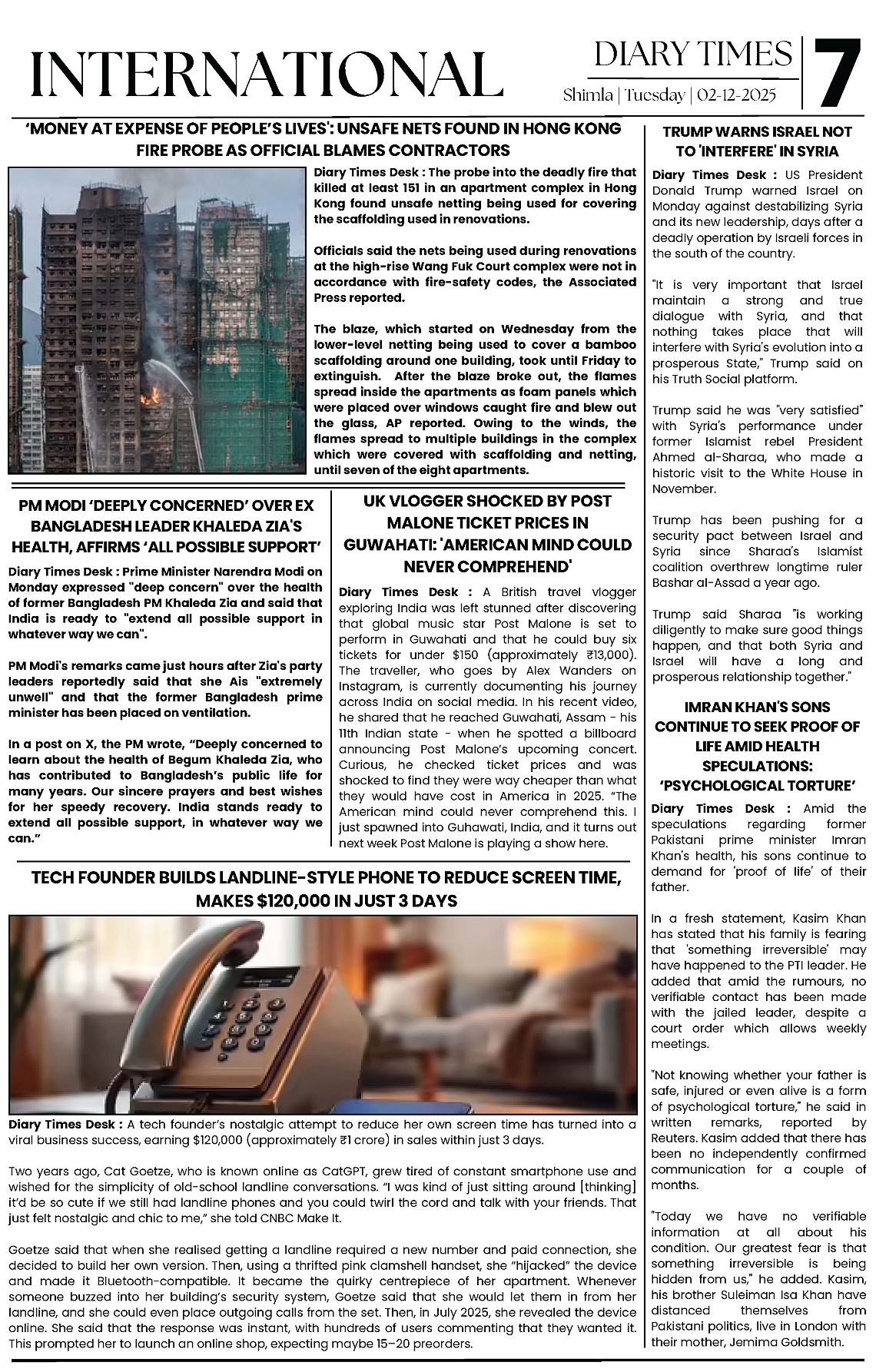 INTERNATIONAL

DIARY TIMES

Shimla | Tuesday | 02-12-2025

7

'MONEY AT EXPENSE OF PEOPLE'S LIVES': UNSAFE NETS FOUND IN HONG KONG FIRE PROBE AS OFFICIAL BLAMES CONTRACTORS

Diary Times Desk : The probe into the deadly fire that killed at least 151 in an apartment complex in Hong Kong found unsafe netting being used for covering the scaffolding used in renovations.

Officials said the nets being used during renovations at the high-rise Wang Fuk Court complex were not in accordance with fire-safety codes, the Associated Press reported.

The blaze, which started on Wednesday from the lower-level netting being used to cover a bamboo scaffolding around one building, took until Friday to extinguish. After the blaze broke out, the flames spread inside the apartments as foam panels which were placed over windows caught fire and blew out the glass, AP reported. Owing to the winds, the flames spread to multiple buildings in the complex which were covered with scaffolding and netting, until seven of the eight apartments.

PM MODI 'DEEPLY CONCERNED' OVER EX BANGLADESH LEADER KHALEDA ZIA'S HEALTH, AFFIRMS 'ALL POSSIBLE SUPPORT'

Diary Times Desk : Prime Minister Narendra Modi on Monday expressed "deep concern" over the health of former Bangladesh PM Khaleda Zia and said that India is ready to "extend all possible support in whatever way we can".

PM Modi's remarks came just hours after Zia's party leaders reportedly said that she Ais "extremely unwell" and that the former Bangladesh prime minister has been placed on ventilation.

In a post on X, the PM wrote, "Deeply concerned to learn about the health of Begum Khaleda Zia, who has contributed to Bangladesh's public life for many years. Our sincere prayers and best wishes for her speedy recovery. India stands ready to extend all possible support, in whatever way we can."

UK VLOGGER SHOCKED BY POST MALONE TICKET PRICES IN GUWAHATI: 'AMERICAN MIND COULD NEVER COMPREHEND'

Diary Times Desk : A British travel vlogger exploring India was left stunned after discovering that global music star Post Malone is set to perform in Guwahati and that he could buy six tickets for under $150 (approximately ₹13,000). The traveller, who goes by Alex Wanders on Instagram, is currently documenting his journey across India on social media. In his recent video, he shared that he reached Guwahati, Assam - his 11th Indian state - when he spotted a billboard announcing Post Malone's upcoming concert. Curious, he checked ticket prices and was shocked to find they were way cheaper than what they would have cost in America in 2025. "The American mind could never comprehend this. I just spawned into Guhawati, India, and it turns out next week Post Malone is playing a show here.

TECH FOUNDER BUILDS LANDLINE-STYLE PHONE TO REDUCE SCREEN TIME, MAKES $120,000 IN JUST 3 DAYS

Diary Times Desk : A tech founder's nostalgic attempt to reduce her own screen time has turned into a viral business success, earning $120,000 (approximately ₹1 crore) in sales within just 3 days.

Two years ago, Cat Goetze, who is known online as CatGPT, grew tired of constant smartphone use and wished for the simplicity of old-school landline conversations. "I was kind of just sitting around [thinking] it'd be so cute if we still had landline phones and you could twirl the cord and talk with your friends. That just felt nostalgic and chic to me," she told CNBC Make It.

Goetze said that when she realised getting a landline required a new number and paid connection, she decided to build her own version. Then, using a thrifted pink clamshell handset, she "hijacked" the device and made it Bluetooth-compatible. It became the quirky centrepiece of her apartment. Whenever someone buzzed into her building's security system, Goetze said that she would let them in from her landline, and she could even place outgoing calls from the set. Then, in July 2025, she revealed the device online. She said that the response was instant, with hundreds of users commenting that they wanted it. This prompted her to launch an online shop, expecting maybe 15–20 preorders.

TRUMP WARNS ISRAEL NOT TO 'INTERFERE' IN SYRIA

Diary Times Desk : US President Donald Trump warned Israel on Monday against destabilizing Syria and its new leadership, days after a deadly operation by Israeli forces in the south of the country.

"It is very important that Israel maintain a strong and true dialogue with Syria, and that nothing takes place that will interfere with Syria's evolution into a prosperous State," Trump said on his Truth Social platform.

Trump said he was "very satisfied" with Syria's performance under former Islamist rebel President Ahmed al-Sharaa, who made a historic visit to the White House in November.

Trump has been pushing for a security pact between Israel and Syria since Sharaa's Islamist coalition overthrew longtime ruler Bashar al-Assad a year ago.

Trump said Sharaa "is working diligently to make sure good things happen, and that both Syria and Israel will have a long and prosperous relationship together."

IMRAN KHAN'S SONS CONTINUE TO SEEK PROOF OF LIFE AMID HEALTH SPECULATIONS: 'PSYCHOLOGICAL TORTURE'

Diary Times Desk : Amid the speculations regarding former Pakistani prime minister Imran Khan's health, his sons continue to demand for 'proof of life' of their father.

In a fresh statement, Kasim Khan has stated that his family is fearing that 'something irreversible' may have happened to the PTI leader. He added that amid the rumours, no verifiable contact has been made with the jailed leader, despite a court order which allows weekly meetings.

"Not knowing whether your father is safe, injured or even alive is a form of psychological torture," he said in written remarks, reported by Reuters. Kasim added that there has been no independently confirmed communication for a couple of months.

"Today we have no verifiable information at all about his condition. Our greatest fear is that something irreversible is being hidden from us," he added. Kasim, his brother Suleiman Isa Khan have distanced themselves from Pakistani politics, live in London with their mother, Jemima Goldsmith.